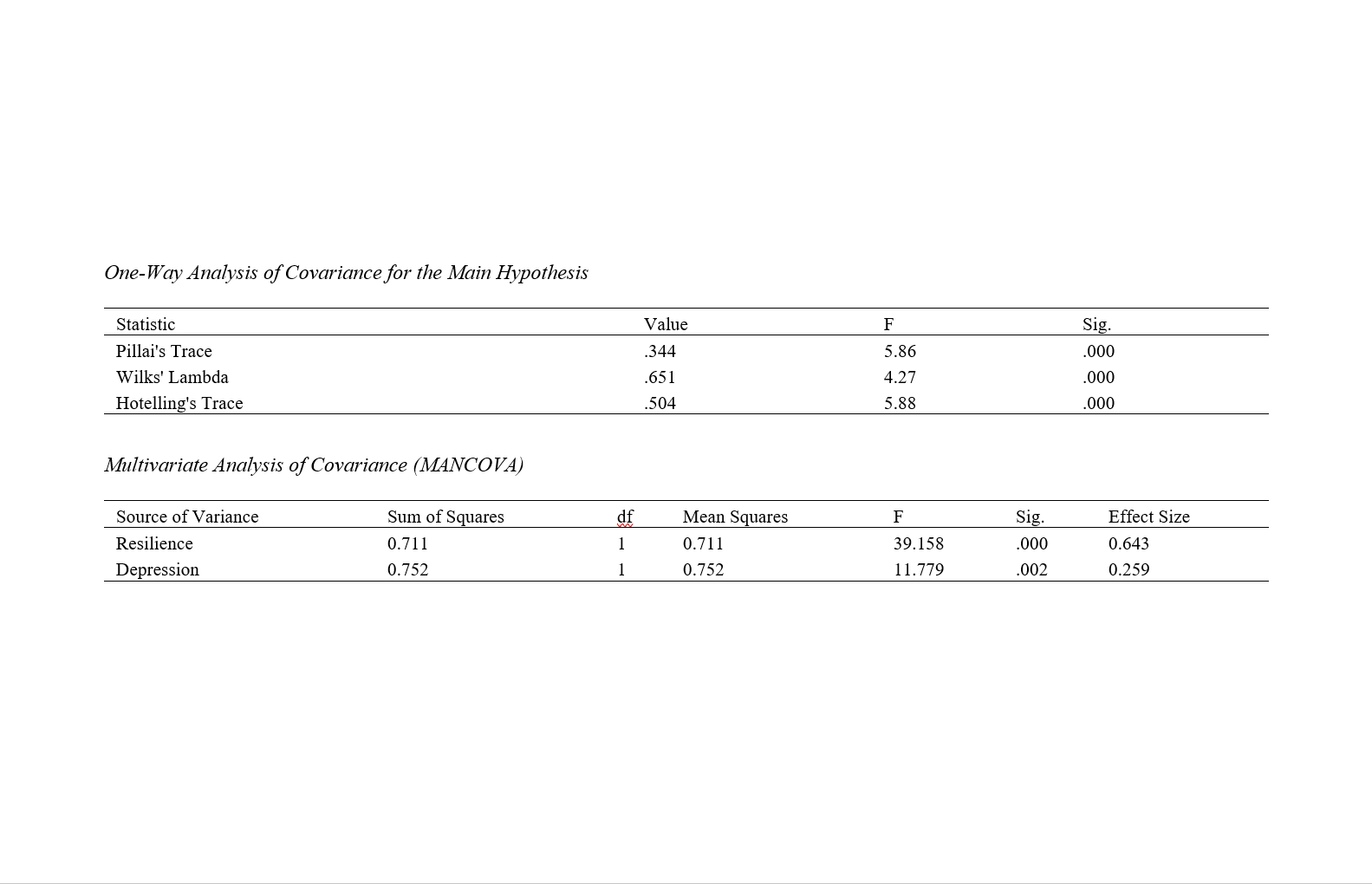 One-Way Analysis of Covariance for the Main Hypothesis

| Statistic | Value | F | Sig. |
|---|---|---|---|
| Pillai's Trace | .344 | 5.86 | .000 |
| Wilks' Lambda | .651 | 4.27 | .000 |
| Hotelling's Trace | .504 | 5.88 | .000 |

Multivariate Analysis of Covariance (MANCOVA)

| Source of Variance | Sum of Squares | df | Mean Squares | F | Sig. | Effect Size |
|---|---|---|---|---|---|---|
| Resilience | 0.711 | 1 | 0.711 | 39.158 | .000 | 0.643 |
| Depression | 0.752 | 1 | 0.752 | 11.779 | .002 | 0.259 |